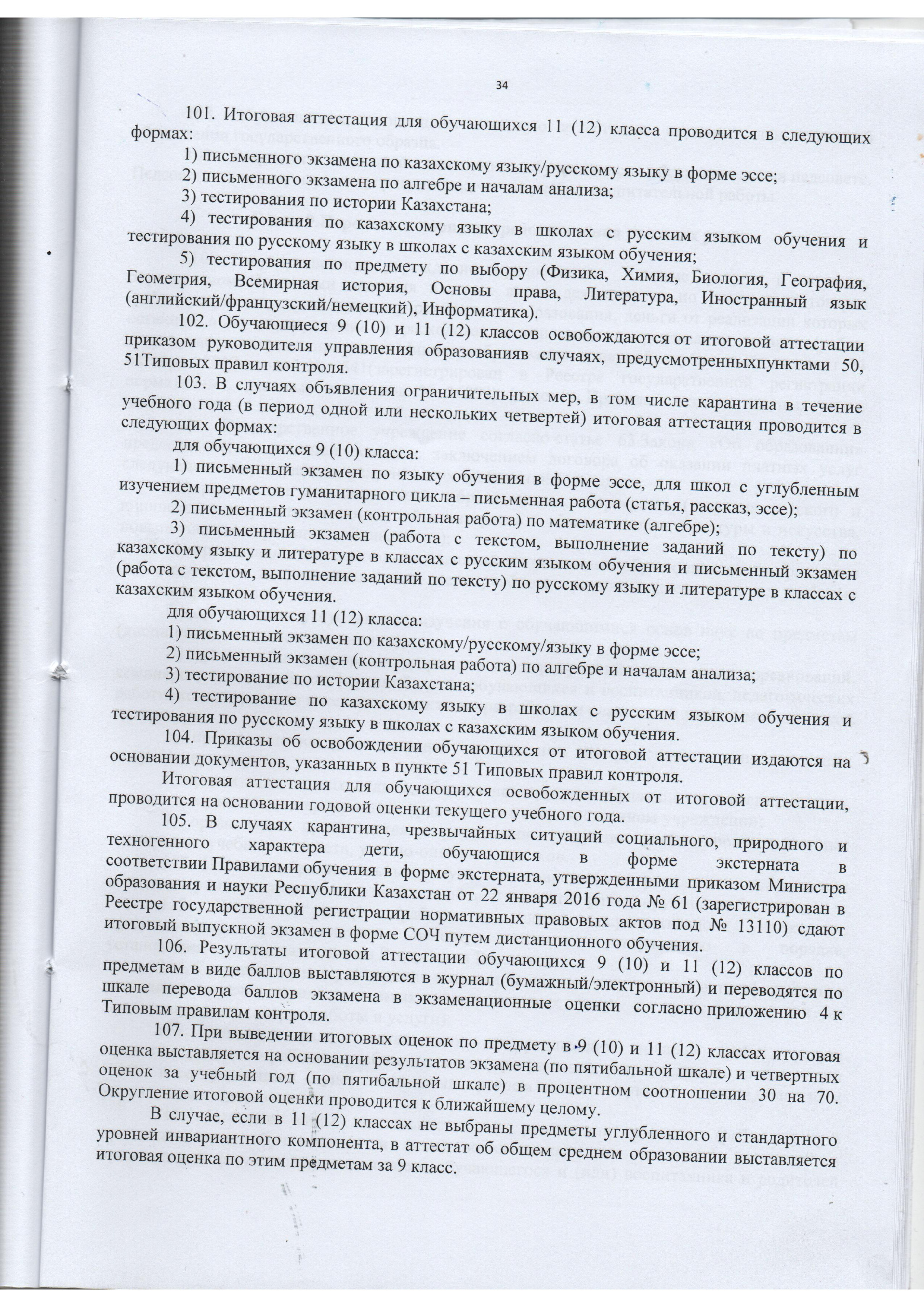 34

101. Итоговая аттестация для обучающихся 11 (12) класса проводится в следующих формах:

1) письменного экзамена по казахскому языку/русскому языку в форме эссе;

2) письменного экзамена по алгебре и началам анализа;

3) тестирования по истории Казахстана;

4) тестирования по казахскому языку в школах с русским языком обучения и тестирования по русскому языку в школах с казахским языком обучения;

5) тестирования по предмету по выбору (Физика, Химия, Биология, География, Геометрия, Всемирная история, Основы права, Литература, Иностранный язык (английский/французский/немецкий), Информатика).

102. Обучающиеся 9 (10) и 11 (12) классов освобождаются от итоговой аттестации приказом руководителя управления образованияв случаях, предусмотренныхпунктами 50, 51Типовых правил контроля.

103. В случаях объявления ограничительных мер, в том числе карантина в течение учебного года (в период одной или нескольких четвертей) итоговая аттестация проводится в следующих формах:

для обучающихся 9 (10) класса:

1) письменный экзамен по языку обучения в форме эссе, для школ с углубленным изучением предметов гуманитарного цикла – письменная работа (статья, рассказ, эссе);

2) письменный экзамен (контрольная работа) по математике (алгебре);

3) письменный экзамен (работа с текстом, выполнение заданий по тексту) по казахскому языку и литературе в классах с русским языком обучения и письменный экзамен (работа с текстом, выполнение заданий по тексту) по русскому языку и литературе в классах с казахским языком обучения.

для обучающихся 11 (12) класса:

1) письменный экзамен по казахскому/русскому/языку в форме эссе;

2) письменный экзамен (контрольная работа) по алгебре и началам анализа;

3) тестирование по истории Казахстана;

4) тестирование по казахскому языку в школах с русским языком обучения и тестирования по русскому языку в школах с казахским языком обучения.

104. Приказы об освобождении обучающихся от итоговой аттестации издаются на основании документов, указанных в пункте 51 Типовых правил контроля.

Итоговая аттестация для обучающихся освобожденных от итоговой аттестации, проводится на основании годовой оценки текущего учебного года.

105. В случаях карантина, чрезвычайных ситуаций социального, природного и техногенного характера дети, обучающиеся в форме экстерната в соответствии Правилами обучения в форме экстерната, утвержденными приказом Министра образования и науки Республики Казахстан от 22 января 2016 года № 61 (зарегистрирован в Реестре государственной регистрации нормативных правовых актов под № 13110) сдают итоговый выпускной экзамен в форме СОЧ путем дистанционного обучения.

106. Результаты итоговой аттестации обучающихся 9 (10) и 11 (12) классов по предметам в виде баллов выставляются в журнал (бумажный/электронный) и переводятся по шкале перевода баллов экзамена в экзаменационные оценки согласно приложению 4 к Типовым правилам контроля.

107. При выведении итоговых оценок по предмету в 9 (10) и 11 (12) классах итоговая оценка выставляется на основании результатов экзамена (по пятибальной шкале) и четвертных оценок за учебный год (по пятибальной шкале) в процентном соотношении 30 на 70. Округление итоговой оценки проводится к ближайшему целому.

В случае, если в 11 (12) классах не выбраны предметы углубленного и стандартного уровней инвариантного компонента, в аттестат об общем среднем образовании выставляется итоговая оценка по этим предметам за 9 класс.